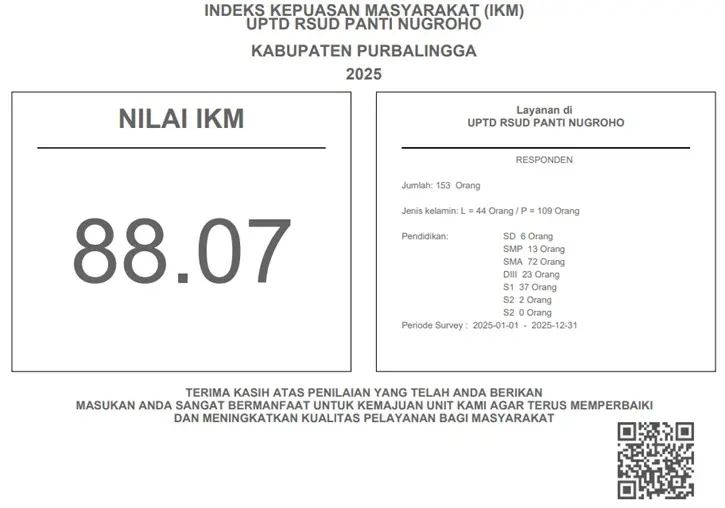 INDEKS KEPUASAN MASYARAKAT (IKM)
UPTD RSUD PANTI NUGROHO

KABUPATEN PURBALINGGA

2025

NILAI IKM

88.07

Layanan di
UPTD RSUD PANTI NUGROHO

RESPONDEN

Jumlah: 153 Orang

Jenis kelamin: L = 44 Orang / P = 109 Orang

Pendidikan: SD 6 Orang
SMP 13 Orang
SMA 72 Orang
DIII 23 Orang
S1 37 Orang
S2 2 Orang
S2 0 Orang

Periode Survey : 2025-01-01 - 2025-12-31

TERIMA KASIH ATAS PENILAIAN YANG TELAH ANDA BERIKAN
MASUKAN ANDA SANGAT BERMANFAAT UNTUK KEMAJUAN UNIT KAMI AGAR TERUS MEMPERBAIKI
DAN MENINGKATKAN KUALITAS PELAYANAN BAGI MASYARAKAT